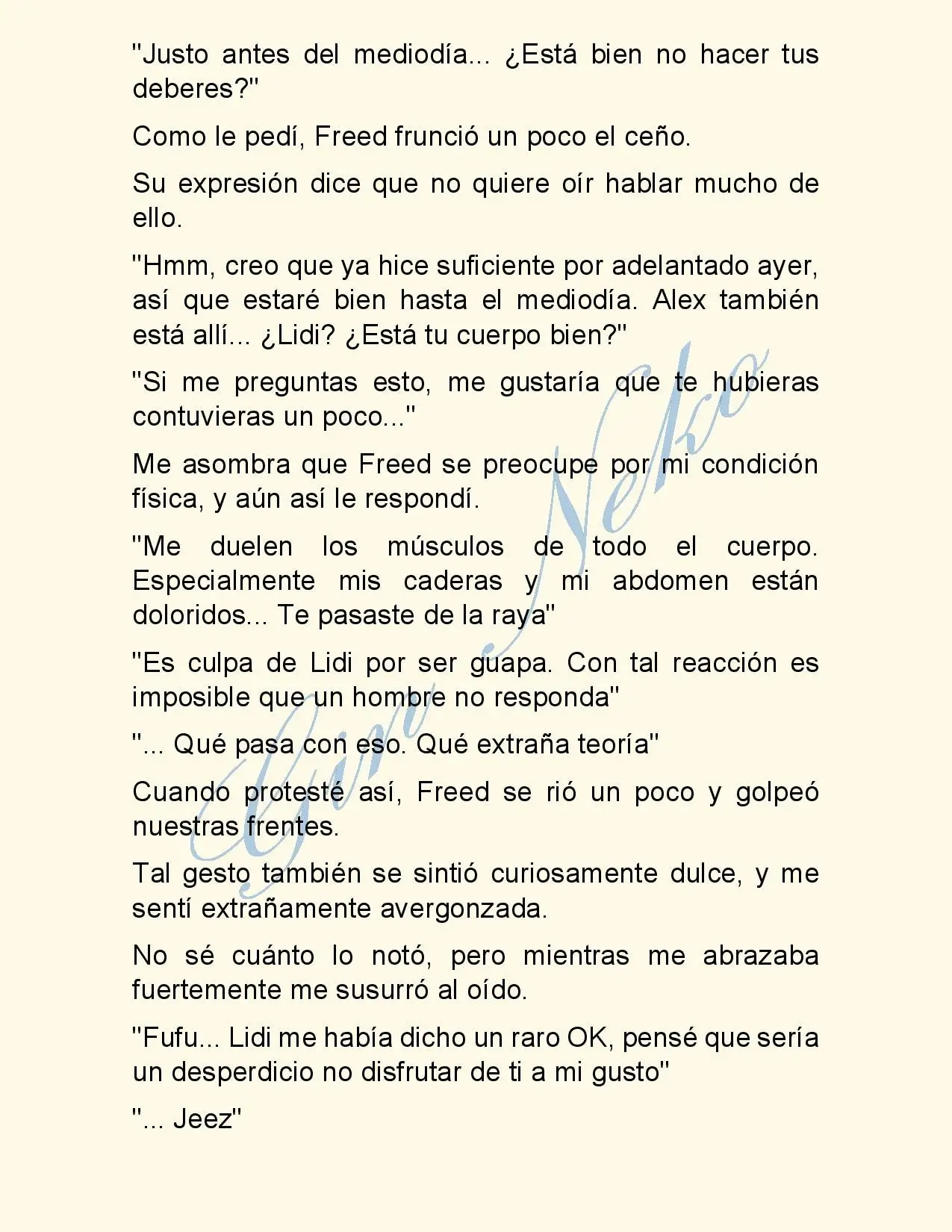 "Justo antes del mediodía... ¿Está bien no hacer tus deberes?"

Como le pedí, Freed frunció un poco el ceño.

Su expresión dice que no quiere oír hablar mucho de ello.

"Hmm, creo que ya hice suficiente por adelantado ayer, así que estaré bien hasta el mediodía. Alex también está allí... ¿Lidi? ¿Está tu cuerpo bien?"

"Si me preguntas esto, me gustaría que te hubieras contuvieras un poco..."

Me asombra que Freed se preocupe por mi condición física, y aún así le respondí.

"Me duelen los músculos de todo el cuerpo. Especialmente mis caderas y mi abdomen están doloridos... Te pasaste de la raya"

"Es culpa de Lidi por ser guapa. Con tal reacción es imposible que un hombre no responda"

"... Qué pasa con eso. Qué extraña teoría"

Cuando protesté así, Freed se rió un poco y golpeó nuestras frentes.

Tal gesto también se sintió curiosamente dulce, y me sentí extrañamente avergonzada.

No sé cuánto lo notó, pero mientras me abrazaba fuertemente me susurró al oído.

"Fufu... Lidi me había dicho un raro OK, pensé que sería un desperdicio no disfrutar de ti a mi gusto"

"... Jeez"

Gin Neko